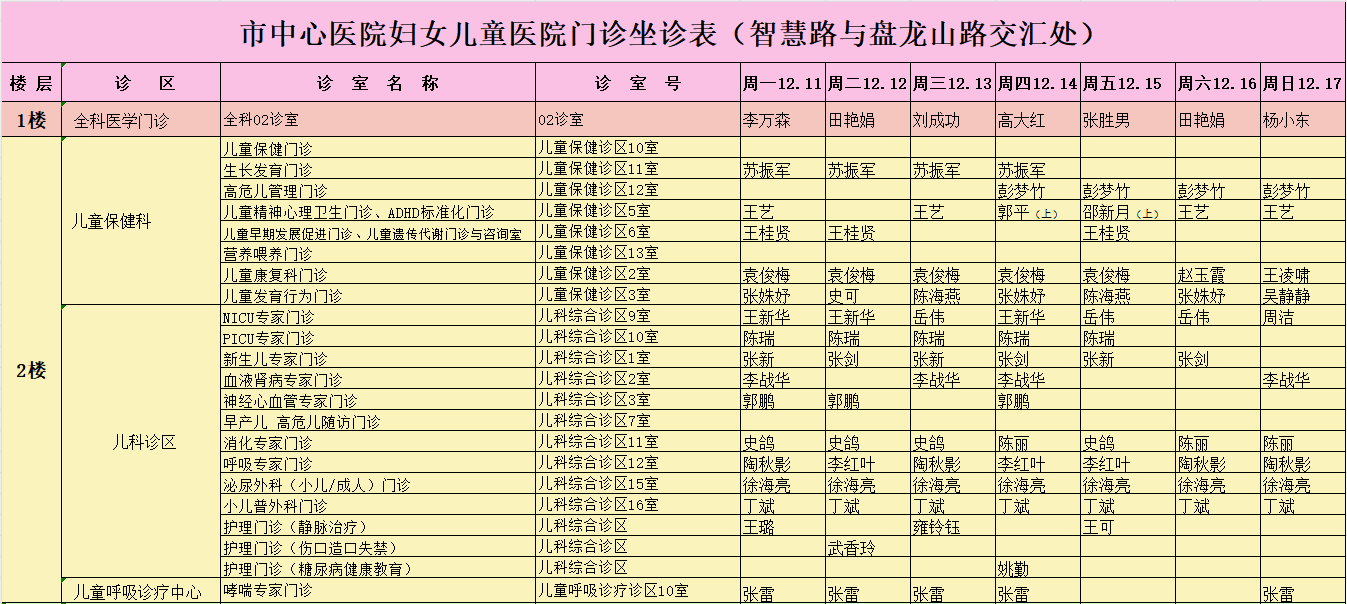 市中心医院妇女儿童医院门诊坐诊表（智慧路与盘龙山路交汇处）

| 楼层 | 诊区 | 诊室名称 | 诊室号 | 周一12.11 | 周二12.12 | 周三12.13 | 周四12.14 | 周五12.15 | 周六12.16 | 周日12.17 |
|---|---|---|---|---|---|---|---|---|---|---|
| 1楼 | 全科医学门诊 | 全科02诊室 | 02诊室 | 李万森 | 田艳娟 | 刘成功 | 高大红 | 张胜男 | 田艳娟 | 杨小东 |
| 2楼 | 儿童保健科 | 儿童保健门诊 | 儿童保健诊区10室 | | | | | | | |
| | | 生长发育门诊 | 儿童保健诊区11室 | 苏振军 | 苏振军 | 苏振军 | 苏振军 | | | |
| | | 高危儿管理门诊 | 儿童保健诊区12室 | | | | 彭梦竹 | 彭梦竹 | 彭梦竹 | 彭梦竹 |
| | | 儿童精神心理卫生门诊、ADHD标准化门诊 | 儿童保健诊区5室 | 王艺 | | 王艺 | 郭平（上） | 邵新月（上） | 王艺 | 王艺 |
| | | 儿童早期发展促进门诊、儿童遗传代谢门诊与咨询室 | 儿童保健诊区6室 | 王桂贤 | 王桂贤 | | | 王桂贤 | | |
| | | 营养喂养门诊 | 儿童保健诊区13室 | | | | | | | |
| | | 儿童康复科门诊 | 儿童保健诊区2室 | 袁俊梅 | 袁俊梅 | 袁俊梅 | 袁俊梅 | 袁俊梅 | 赵玉霞 | 王凌啸 |
| | | 儿童发育行为门诊 | 儿童保健诊区3室 | 张姝妤 | 史可 | 陈海燕 | 张姝妤 | 陈海燕 | 张姝妤 | 吴静静 |
| | 儿科诊区 | NICU专家门诊 | 儿科综合诊区9室 | 王新华 | 王新华 | 岳伟 | 王新华 | 岳伟 | 岳伟 | 周洁 |
| | | PICU专家门诊 | 儿科综合诊区10室 | 陈瑞 | 陈瑞 | 陈瑞 | 陈瑞 | 陈瑞 | | |
| | | 新生儿专家门诊 | 儿科综合诊区1室 | 张新 | 张剑 | 张新 | 张剑 | 张新 | 张剑 | |
| | | 血液肾病专家门诊 | 儿科综合诊区2室 | 李战华 | | 李战华 | 李战华 | | | 李战华 |
| | | 神经心血管专家门诊 | 儿科综合诊区3室 | 郭鹏 | 郭鹏 | | 郭鹏 | | | |
| | | 早产儿 高危儿随访门诊 | 儿科综合诊区7室 | | | | | | | |
| | | 消化专家门诊 | 儿科综合诊区11室 | 史鸽 | 史鸽 | 史鸽 | 陈丽 | 史鸽 | 陈丽 | 陈丽 |
| | | 呼吸专家门诊 | 儿科综合诊区12室 | 陶秋影 | 李红叶 | 陶秋影 | 李红叶 | 李红叶 | 陶秋影 | 陶秋影 |
| | | 泌尿外科（小儿/成人）门诊 | 儿科综合诊区15室 | 徐海亮 | 徐海亮 | 徐海亮 | 徐海亮 | 徐海亮 | 徐海亮 | 徐海亮 |
| | | 小儿普外科门诊 | 儿科综合诊区16室 | 丁斌 | 丁斌 | 丁斌 | 丁斌 | 丁斌 | 丁斌 | 丁斌 |
| | | 护理门诊（静脉治疗） | 儿科综合诊区 | 王璐 | | 雍铃钰 | | 王可 | | |
| | | 护理门诊（伤口造口失禁） | 儿科综合诊区 | | 武香玲 | | | | | |
| | | 护理门诊（糖尿病健康教育） | 儿科综合诊区 | | | | 姚勤 | | | |
| | 儿童呼吸诊疗中心 | 哮喘专家门诊 | 儿童呼吸诊疗诊区10室 | 张雷 | 张雷 | 张雷 | 张雷 | | | 张雷 |